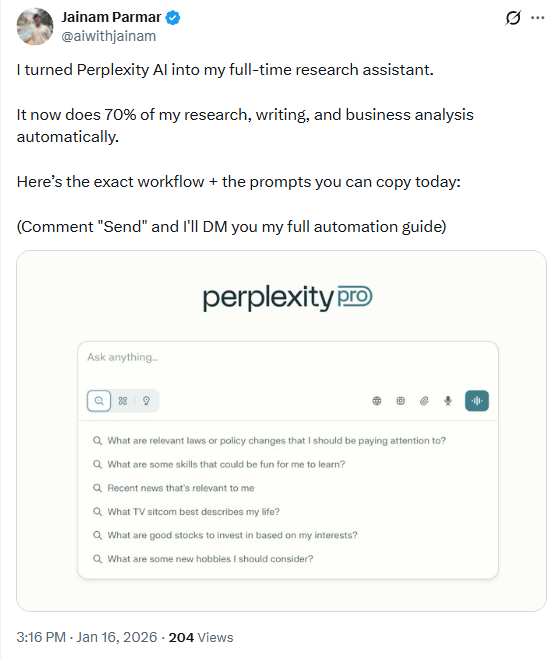 Jainam Parmar
@aiwithjainam

I turned Perplexity AI into my full-time research assistant.

It now does 70% of my research, writing, and business analysis automatically.

Here's the exact workflow + the prompts you can copy today:

(Comment "Send" and I'll DM you my full automation guide)

perplexity pro

Ask anything...

What are relevant laws or policy changes that I should be paying attention to?

What are some skills that could be fun for me to learn?

Recent news that's relevant to me

What TV sitcom best describes my life?

What are good stocks to invest in based on my interests?

What are some new hobbies I should consider?

3:16 PM · Jan 16, 2026 · 204 Views